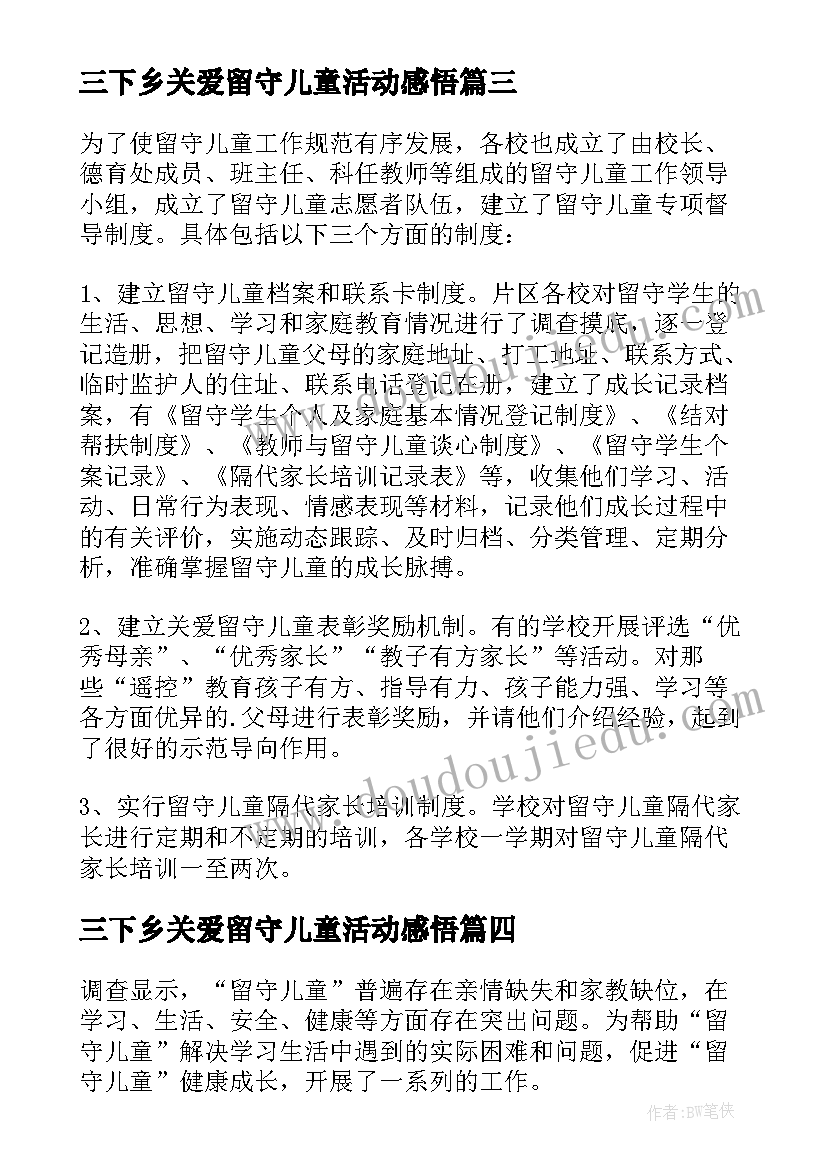 三下乡关爱留守儿童活动感悟篇三

为了使留守儿童工作规范有序发展，各校也成立了由校长、德育处成员、班主任、科任教师等组成的留守儿童工作领导小组，成立了留守儿童志愿者队伍，建立了留守儿童专项督导制度。具体包括以下三个方面的制度：

1、建立留守儿童档案和联系卡制度。片区各校对留守学生的生活、思想、学习和家庭教育情况进行了调查摸底，逐一登记造册，把留守儿童父母的家庭地址、打工地址、联系方式、临时监护人的住址、联系电话登记在册，建立了成长记录档案，有《留守学生个人及家庭基本情况登记制度》、《结对帮扶制度》、《教师与留守儿童谈心制度》、《留守学生个案记录》、《隔代家长培训记录表》等，收集他们学习、活动、日常行为表现、情感表现等材料，记录他们成长过程中的有关评价，实施动态跟踪、及时归档、分类管理、定期分析，准确掌握留守儿童的成长脉搏。

2、建立关爱留守儿童表彰奖励机制。有的学校开展评选“优秀母亲”、“优秀家长”“教子有方家长”等活动。对那些“遥控”教育孩子有方、指导有力、孩子能力强、学习等各方面优异的.父母进行表彰奖励，并请他们介绍经验，起到了很好的示范导向作用。

3、实行留守儿童隔代家长培训制度。学校对留守儿童隔代家长进行定期和不定期的培训，各学校一学期对留守儿童隔代家长培训一至两次。

三下乡关爱留守儿童活动感悟篇四

调查显示，“留守儿童”普遍存在亲情缺失和家教缺位，在学习、生活、安全、健康等方面存在突出问题。为帮助“留守儿童”解决学习生活中遇到的实际困难和问题，促进“留守儿童”健康成长，开展了一系列的工作。

www.doudoujiedu.com

作者:BW笔侠